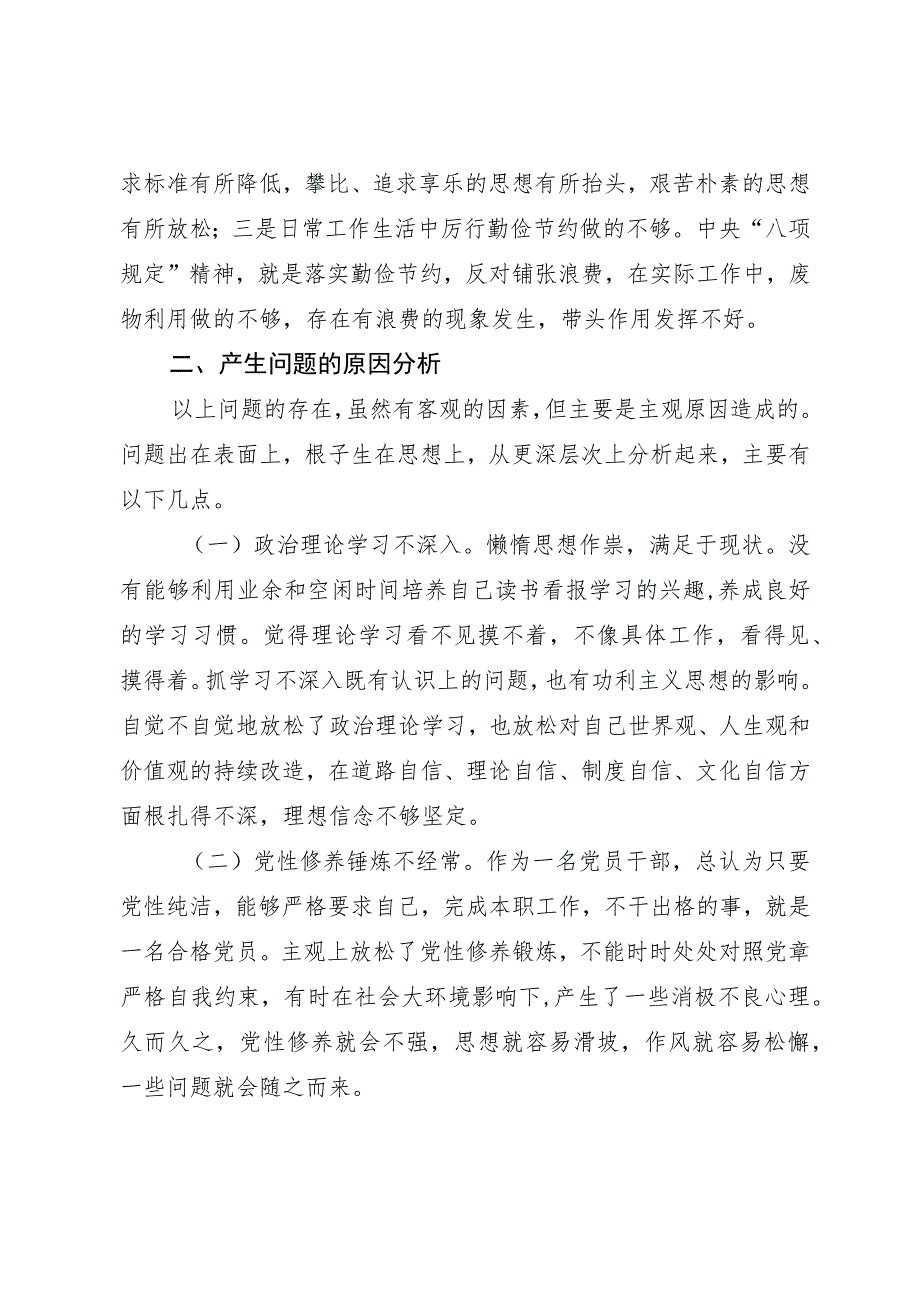 求标准有所降低，攀比、追求享乐的思想有所抬头，艰苦朴素的思想有所放松；三是日常工作生活中厉行勤俭节约做的不够。中央“八项规定”精神，就是落实勤俭节约，反对铺张浪费，在实际工作中，废物利用做的不够，存在有浪费的现象发生，带头作用发挥不好。

二、产生问题的原因分析

以上问题的存在，虽然有客观的因素，但主要是主观原因造成的。问题出在表面上，根子生在思想上，从更深层次上分析起来，主要有以下几点。

（一）政治理论学习不深入。懒惰思想作祟，满足于现状。没有能够利用业余和空闲时间培养自己读书看报学习的兴趣，养成良好的学习习惯。觉得理论学习看不见摸不着，不像具体工作，看得见、摸得着。抓学习不深入既有认识上的问题，也有功利主义思想的影响。自觉不自觉地放松了政治理论学习，也放松对自己世界观、人生观和价值观的持续改造，在道路自信、理论自信、制度自信、文化自信方面根扎得不深，理想信念不够坚定。

（二）党性修养锤炼不经常。作为一名党员干部，总认为只要党性纯洁，能够严格要求自己，完成本职工作，不干出格的事，就是一名合格党员。主观上放松了党性修养锻炼，不能时时处处对照党章严格自我约束，有时在社会大环境影响下，产生了一些消极不良心理。久而久之，党性修养就会不强，思想就容易滑坡，作风就容易松懈，一些问题就会随之而来。